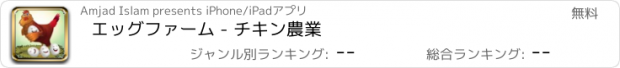 Amjad Islam presents iPhone/iPadアプリ

無料

エッグファーム - チキン農業

ジャンル別ランキング: --

総合ランキング: --